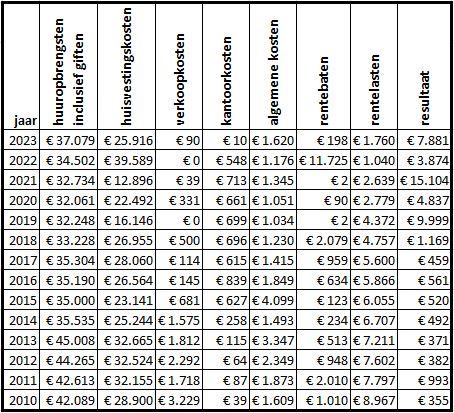 | jaar | huuropbrengsten inclusief giften | huisvestingskosten | verkoopkosten | kantoorkosten | algemene kosten | rentebaten | rentelasten | resultaat |
|---|---|---|---|---|---|---|---|---|
| 2023 | € 37.079 | € 25.916 | € 90 | € 10 | € 1.620 | € 198 | € 1.760 | € 7.881 |
| 2022 | € 34.502 | € 39.589 | € 0 | € 548 | € 1.176 | € 11.725 | € 1.040 | € 3.874 |
| 2021 | € 32.734 | € 12.896 | € 39 | € 713 | € 1.345 | € 2 | € 2.639 | € 15.104 |
| 2020 | € 32.061 | € 22.492 | € 331 | € 661 | € 1.051 | € 90 | € 2.779 | € 4.837 |
| 2019 | € 32.248 | € 16.146 | € 0 | € 699 | € 1.034 | € 2 | € 4.372 | € 9.999 |
| 2018 | € 33.228 | € 26.955 | € 500 | € 696 | € 1.230 | € 2.079 | € 4.757 | € 1.169 |
| 2017 | € 35.304 | € 28.060 | € 114 | € 615 | € 1.415 | € 959 | € 5.600 | € 459 |
| 2016 | € 35.190 | € 26.564 | € 145 | € 839 | € 1.849 | € 634 | € 5.866 | € 561 |
| 2015 | € 35.000 | € 23.141 | € 681 | € 627 | € 4.099 | € 123 | € 6.055 | € 520 |
| 2014 | € 35.535 | € 25.244 | € 1.575 | € 258 | € 1.493 | € 234 | € 6.707 | € 492 |
| 2013 | € 45.008 | € 32.665 | € 1.812 | € 115 | € 3.347 | € 513 | € 7.211 | € 371 |
| 2012 | € 44.265 | € 32.524 | € 2.292 | € 64 | € 2.349 | € 948 | € 7.602 | € 382 |
| 2011 | € 42.613 | € 32.155 | € 1.718 | € 87 | € 1.873 | € 2.010 | € 7.797 | € 993 |
| 2010 | € 42.089 | € 28.900 | € 3.229 | € 39 | € 1.609 | € 1.010 | € 8.967 | € 355 |